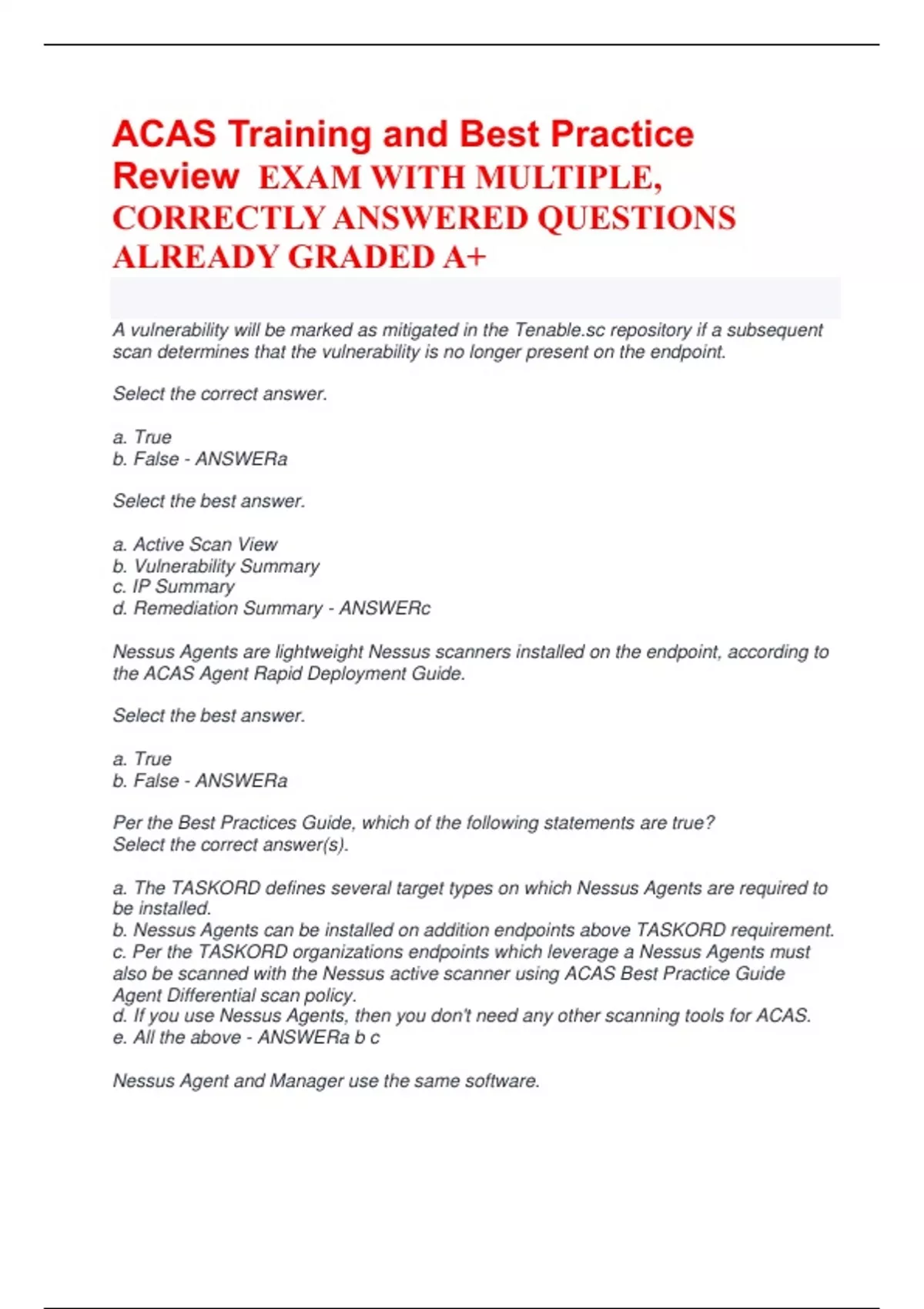 ACAS Training and Best Practice Review EXAM WITH MULTIPLE, CORRECTLY ANSWERED QUESTIONS ALREADY GRADED A+

A vulnerability will be marked as mitigated in the Tenable.sc repository if a subsequent scan determines that the vulnerability is no longer present on the endpoint.

Select the correct answer.

a. True
b. False - ANSWERa

Select the best answer.

a. Active Scan View
b. Vulnerability Summary
c. IP Summary
d. Remediation Summary - ANSWERc

Nessus Agents are lightweight Nessus scanners installed on the endpoint, according to the ACAS Agent Rapid Deployment Guide.

Select the best answer.

a. True
b. False - ANSWERa

Per the Best Practices Guide, which of the following statements are true?
Select the correct answer(s).

a. The TASKORD defines several target types on which Nessus Agents are required to be installed.
b. Nessus Agents can be installed on addition endpoints above TASKORD requirement.
c. Per the TASKORD organizations endpoints which leverage a Nessus Agents must also be scanned with the Nessus active scanner using ACAS Best Practice Guide Agent Differential scan policy.
d. If you use Nessus Agents, then you don't need any other scanning tools for ACAS.
e. All the above - ANSWERa b c

Nessus Agent and Manager use the same software.